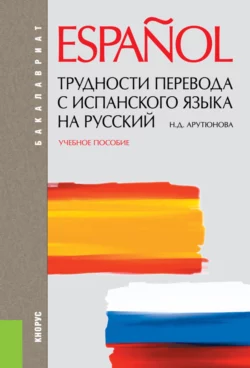 БАКАЛАВРИАТ

ESPAÑOL

ТРУДНОСТИ ПЕРЕВОДА С ИСПАНСКОГО ЯЗЫКА НА РУССКИЙ

Н.Д. АРУТЮНОВА

УЧЕБНОЕ ПОСОБИЕ

КНОРУС